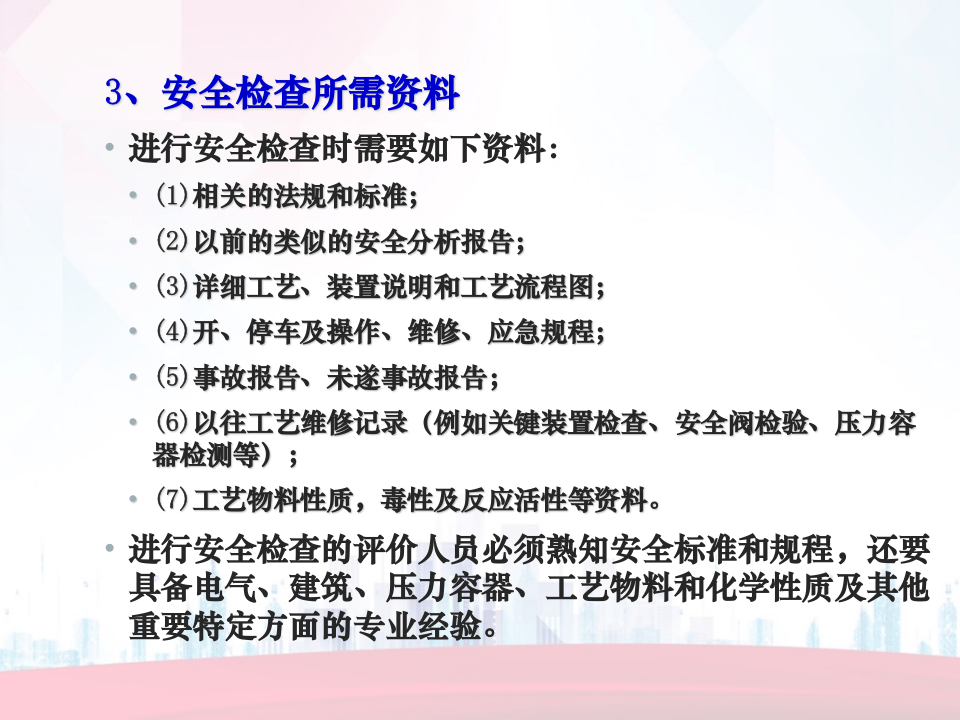 3、安全检查所需资料

• 进行安全检查时需要如下资料：

• ⑴相关的法规和标准；

• ⑵以前的类似的安全分析报告；

• ⑶详细工艺、装置说明和工艺流程图；

• ⑷开、停车及操作、维修、应急规程；

• ⑸事故报告、未遂事故报告；

• ⑹以往工艺维修记录（例如关键装置检查、安全阀检验、压力容器检测等）；

• ⑺工艺物料性质，毒性及反应活性等资料。

• 进行安全检查的评价人员必须熟知安全标准和规程，还要具备电气、建筑、压力容器、工艺物料和化学性质及其他重要特定方面的专业经验。